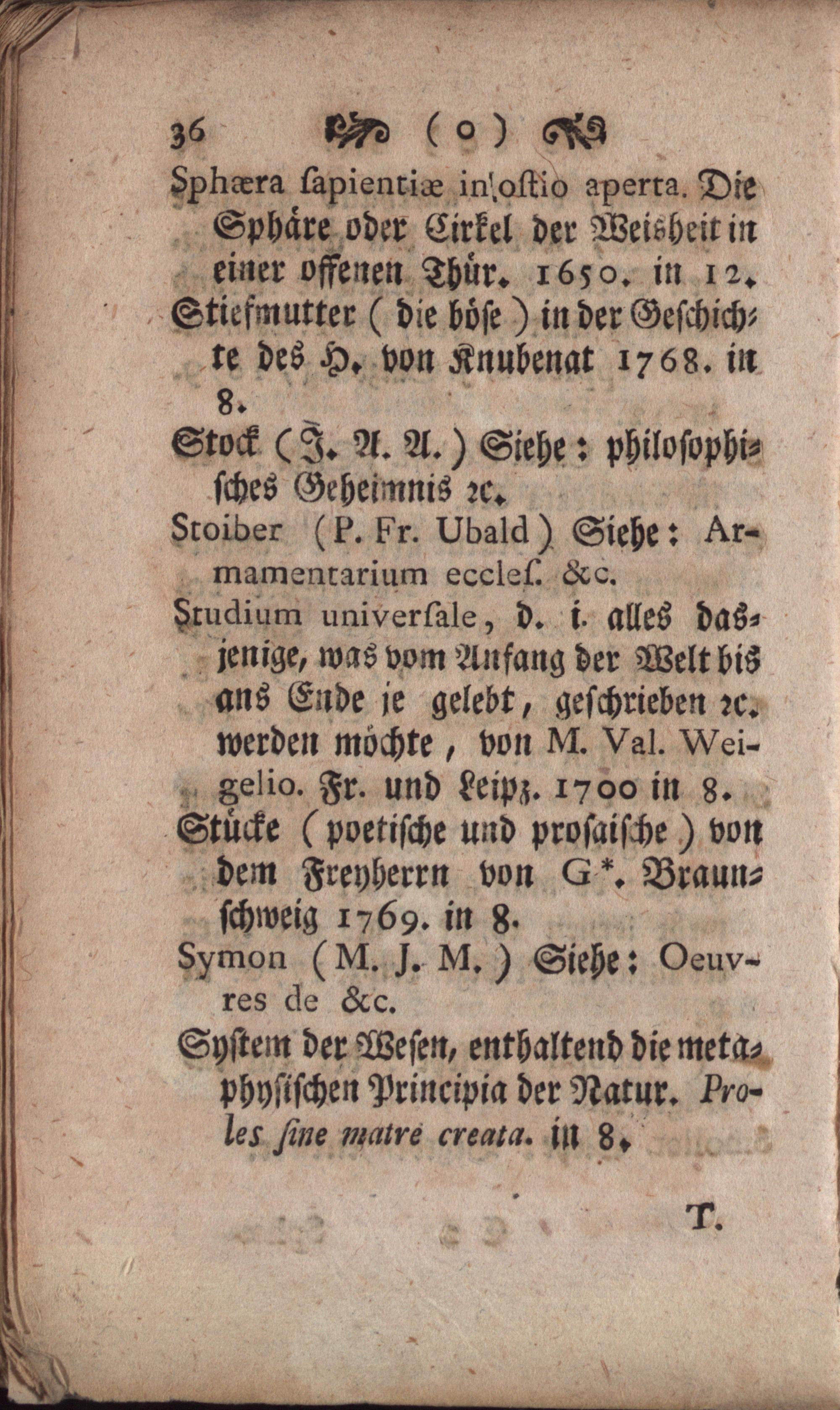 36 ( o )

Sphæra ſapientiæ in oſtio aperta. Die Sphäre oder Cirkel der Weisheit in einer offenen Thür. 1650. in 12.

Stiefmutter ( die böſe ) in der Geſchichte des H. von Knubenat 1768. in 8.

Stock ( J. A. A. ) Siehe: philoſophiſches Geheimnis ꝛc.

Stoiber ( P. Fr. Ubald ) Siehe: Armamentarium eccleſ. &c.

Studium univerſale, d. i. alles dasjenige, was vom Anfang der Welt bis ans Ende je gelebt, geſchrieben ꝛc. werden möchte, von M. Val. Weigelio. Fr. und Leipz. 1700 in 8.

Stücke ( poetiſche und proſaiſche ) von dem Freyherrn von G*. Braunſchweig 1769. in 8.

Symon ( M. J. M. ) Siehe: Oeuvres de &c.

Syſtem der Weſen, enthaltend die metaphyſiſchen Principia der Natur. Proles ſine matre creata. in 8.

T.